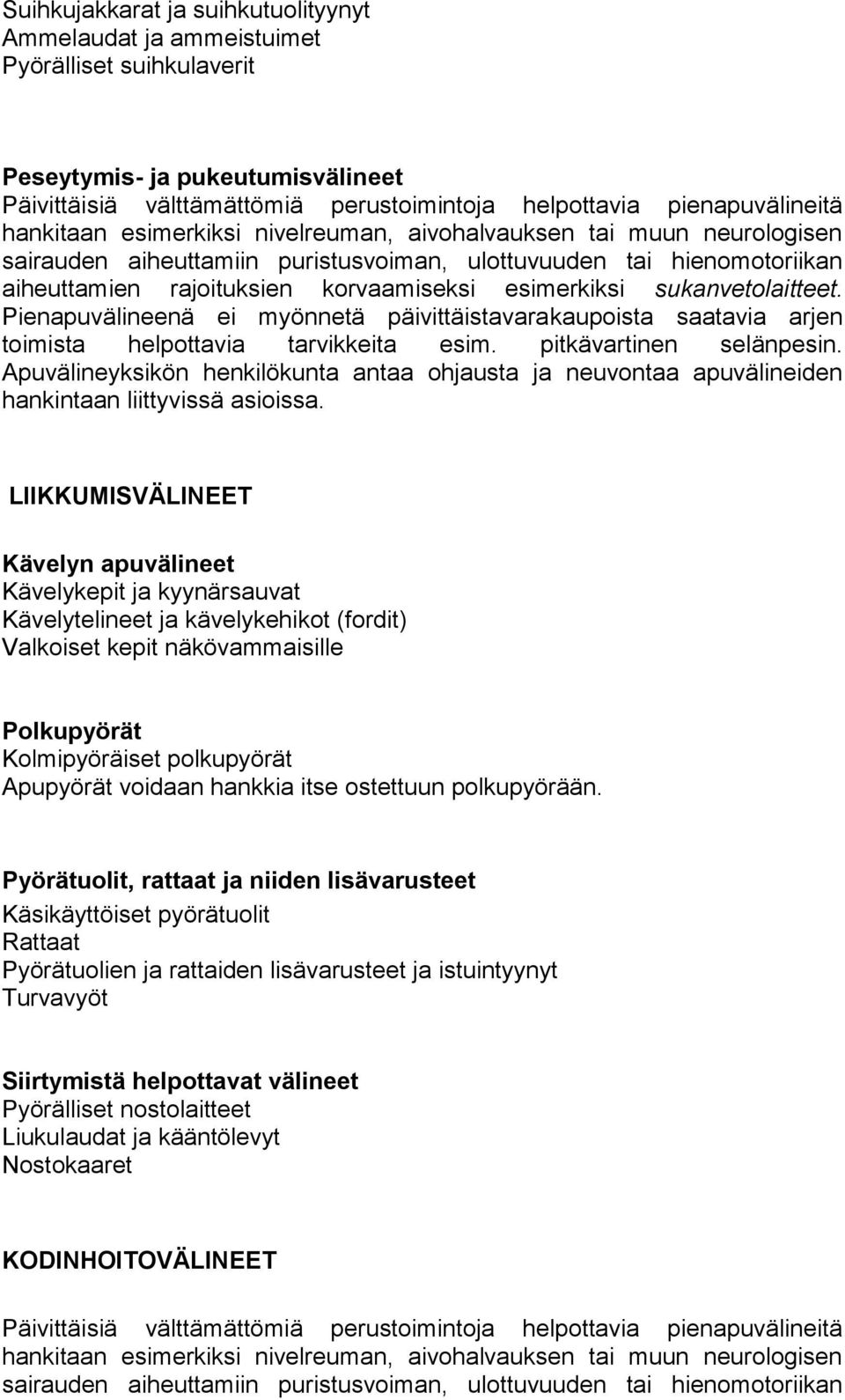 Suihkujakkarat ja suihkutuolityynyt
Ammelaudat ja ammeistuimet
Pyörälliset suihkulaverit

Peseytymis- ja pukeutumisvälineet
Päivittäisiä välttämättömiä perustoimintoja helpottavia pienapuvälineitä hankitaan esimerkiksi nivelreuman, aivohalvauksen tai muun neurologisen sairauden aiheuttamiin puristusvoiman, ulottuvuuden tai hienomotoriikan aiheuttamien rajoituksien korvaamiseksi esimerkiksi sukanvetolaitteet. Pienapuvälineenä ei myönnetä päivittäistavarakaupoista saatavia arjen toimista helpottavia tarvikkeita esim. pitkävartinen selänpesin. Apuvälineyksikön henkilökunta antaa ohjausta ja neuvontaa apuvälineiden hankintaan liittyvissä asioissa.

LIIKKUMISVÄLINEET

Kävelyn apuvälineet
Kävelykepit ja kyynärsauvat
Kävelytelineet ja kävelykehikot (fordit)
Valkoiset kepit näkövammaisille

Polkupyörät
Kolmipyöräiset polkupyörät
Apupyörät voidaan hankkia itse ostettuun polkupyörään.

Pyörätuolit, rattaat ja niiden lisävarusteet
Käsikäyttöiset pyörätuolit
Rattaat
Pyörätuolien ja rattaiden lisävarusteet ja istuintyynyt
Turvavyöt

Siirtymistä helpottavat välineet
Pyörälliset nostolaitteet
Liukulaudat ja kääntölevyt
Nostokaaret

KODINHOITOVÄLINEET

Päivittäisiä välttämättömiä perustoimintoja helpottavia pienapuvälineitä hankitaan esimerkiksi nivelreuman, aivohalvauksen tai muun neurologisen sairauden aiheuttamiin puristusvoiman, ulottuvuuden tai hienomotoriikan